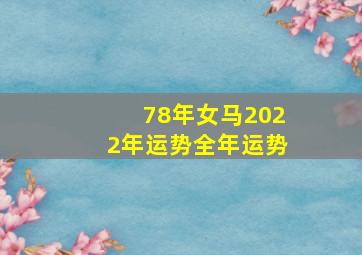 78年女马2022年运势全年运势